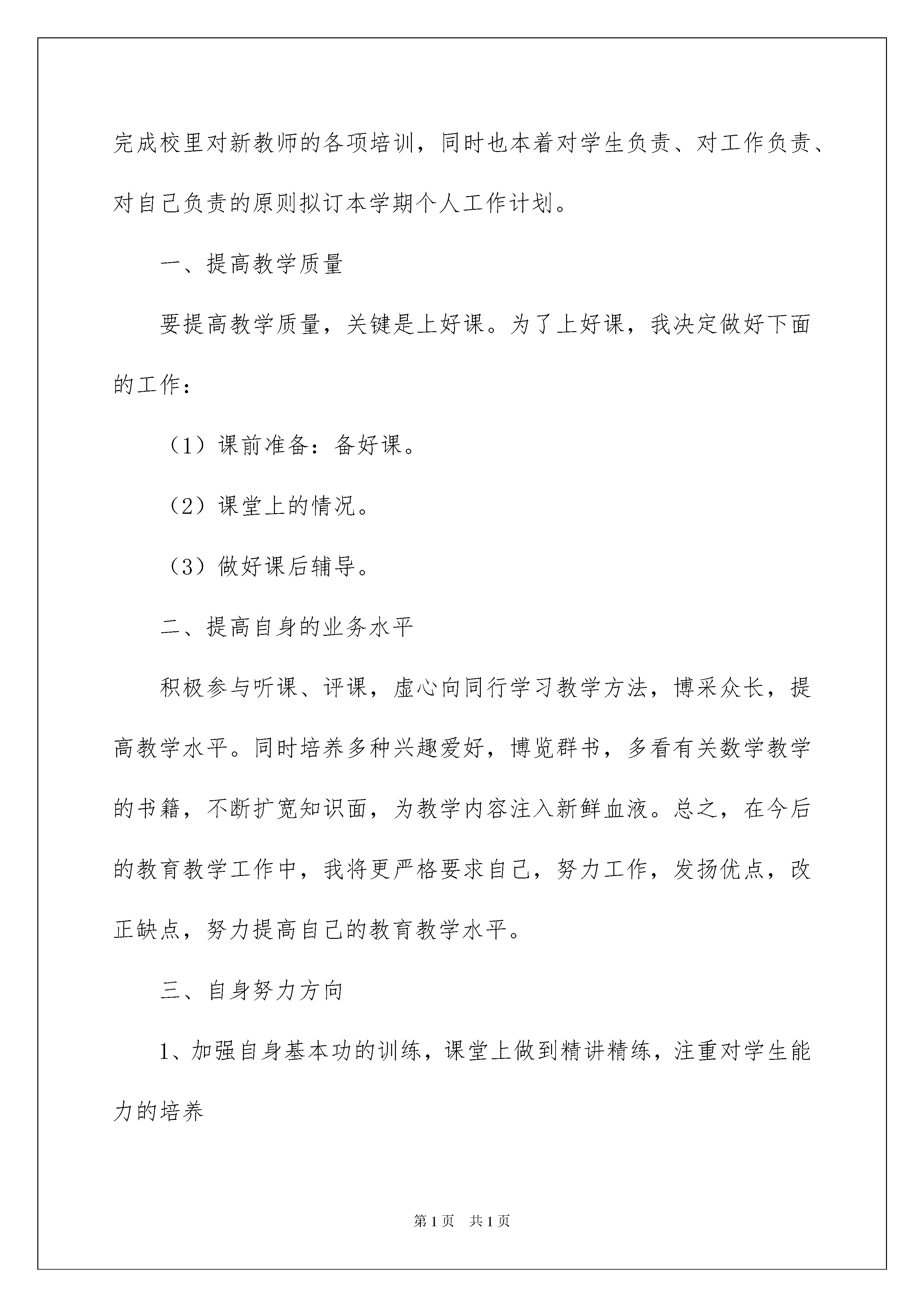 完成校里对新教师的各项培训，同时也本着对学生负责、对工作负责、对自己负责的原则拟订本学期个人工作计划。

一、提高教学质量

要提高教学质量，关键是上好课。为了上好课，我决定做好下面的工作：

（1）课前准备：备好课。

（2）课堂上的情况。

（3）做好课后辅导。

二、提高自身的业务水平

积极参与听课、评课，虚心向同行学习教学方法，博采众长，提高教学水平。同时培养多种兴趣爱好，博览群书，多看有关数学教学的书籍，不断扩宽知识面，为教学内容注入新鲜血液。总之，在今后的教育教学工作中，我将更严格要求自己，努力工作，发扬优点，改正缺点，努力提高自己的教育教学水平。

三、自身努力方向

1、加强自身基本功的训练，课堂上做到精讲精练，注重对学生能力的培养

第1页　共1页